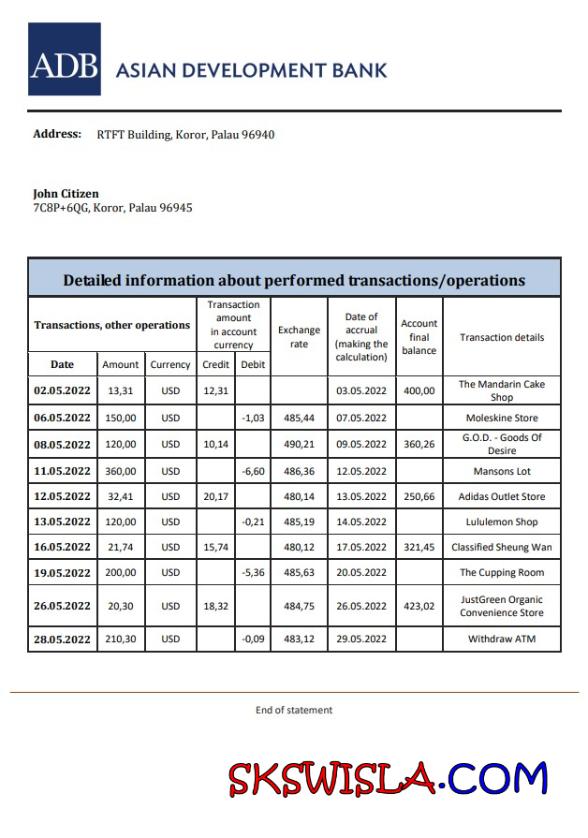 ADB ASIAN DEVELOPMENT BANK

Address: RTFT Building, Koror, Palau 96940

John Citizen
7C8P+6QG, Koror, Palau 96945

Detailed information about performed transactions/operations

| Transactions, other operations | | | Transaction amount in account currency | | Exchange rate | Date of accrual (making the calculation) | Account final balance | Transaction details |
|---|---|---|---|---|---|---|---|---|
| Date | Amount | Currency | Credit | Debit | | | | |
| 02.05.2022 | 13,31 | USD | 12,31 | | | 03.05.2022 | 400,00 | The Mandarin Cake Shop |
| 06.05.2022 | 150,00 | USD | | -1,03 | 485,44 | 07.05.2022 | | Moleskine Store |
| 08.05.2022 | 120,00 | USD | 10,14 | | 490,21 | 09.05.2022 | 360,26 | G.O.D. - Goods Of Desire |
| 11.05.2022 | 360,00 | USD | | -6,60 | 486,36 | 12.05.2022 | | Mansons Lot |
| 12.05.2022 | 32,41 | USD | 20,17 | | 480,14 | 13.05.2022 | 250,66 | Adidas Outlet Store |
| 13.05.2022 | 120,00 | USD | | -0,21 | 485,19 | 14.05.2022 | | Lululemon Shop |
| 16.05.2022 | 21,74 | USD | 15,74 | | 480,12 | 17.05.2022 | 321,45 | Classified Sheung Wan |
| 19.05.2022 | 200,00 | USD | | -5,36 | 485,63 | 20.05.2022 | | The Cupping Room |
| 26.05.2022 | 20,30 | USD | 18,32 | | 484,75 | 26.05.2022 | 423,02 | JustGreen Organic Convenience Store |
| 28.05.2022 | 210,30 | USD | | -0,09 | 483,12 | 29.05.2022 | | Withdraw ATM |

End of statement

SKSWISLA.COM